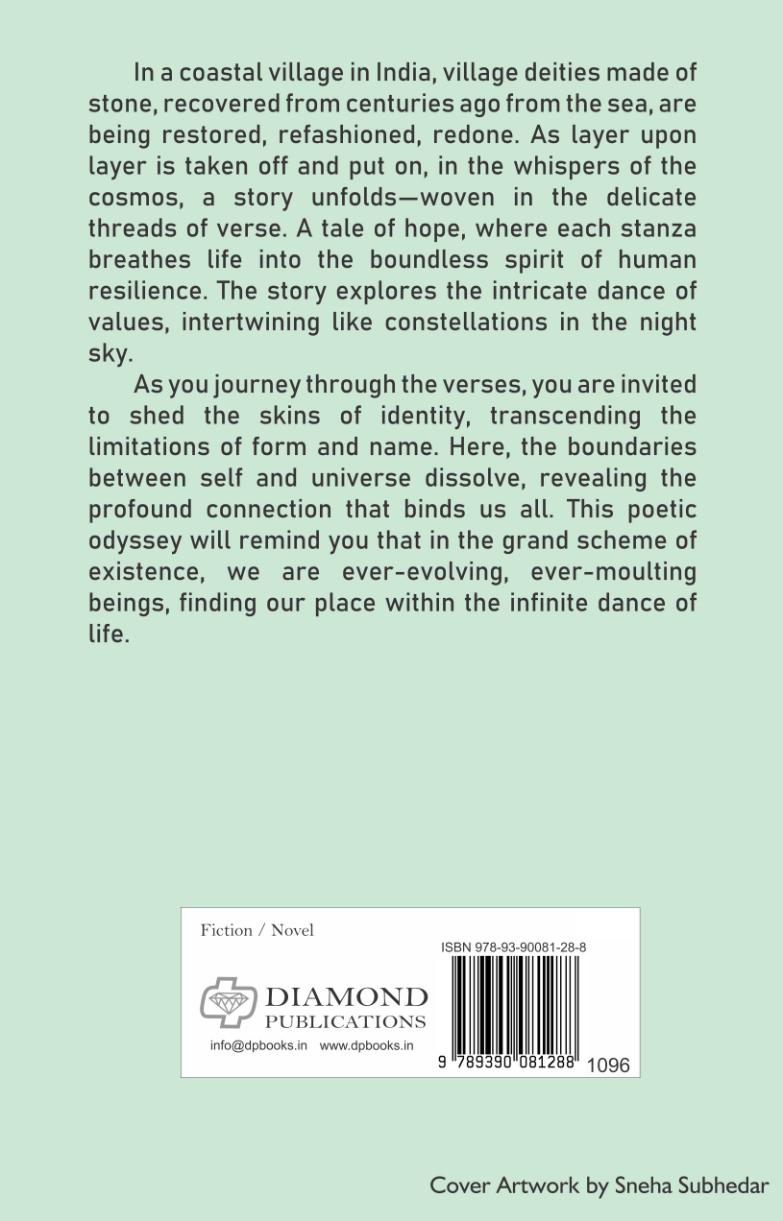 In a coastal village in India, village deities made of stone, recovered from centuries ago from the sea, are being restored, refashioned, redone. As layer upon layer is taken off and put on, in the whispers of the cosmos, a story unfolds—woven in the delicate threads of verse. A tale of hope, where each stanza breathes life into the boundless spirit of human resilience. The story explores the intricate dance of values, intertwining like constellations in the night sky.

As you journey through the verses, you are invited to shed the skins of identity, transcending the limitations of form and name. Here, the boundaries between self and universe dissolve, revealing the profound connection that binds us all. This poetic odyssey will remind you that in the grand scheme of existence, we are ever-evolving, ever-moulting beings, finding our place within the infinite dance of life.

Fiction / Novel

ISBN 978-93-90081-28-8

DIAMOND
PUBLICATIONS

info@dpbooks.in www.dpbooks.in

9 789390 081288 1096

Cover Artwork by Sneha Subhedar